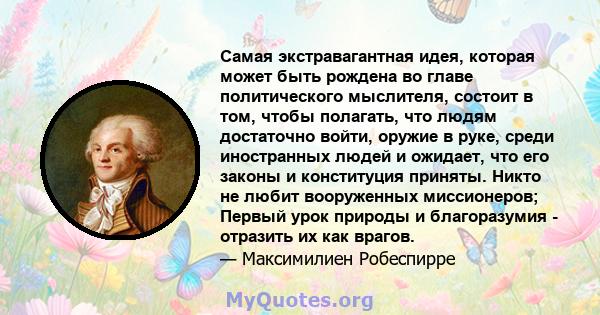 Самая экстравагантная идея, которая может быть рождена во главе политического мыслителя, состоит в том, чтобы полагать, что людям достаточно войти, оружие в руке, среди иностранных людей и ожидает, что его законы и конституция приняты. Никто не любит вооруженных миссионеров; Первый урок природы и благоразумия - отразить их как врагов.
— Максимилиен Робеспирре

MyQuotes.org